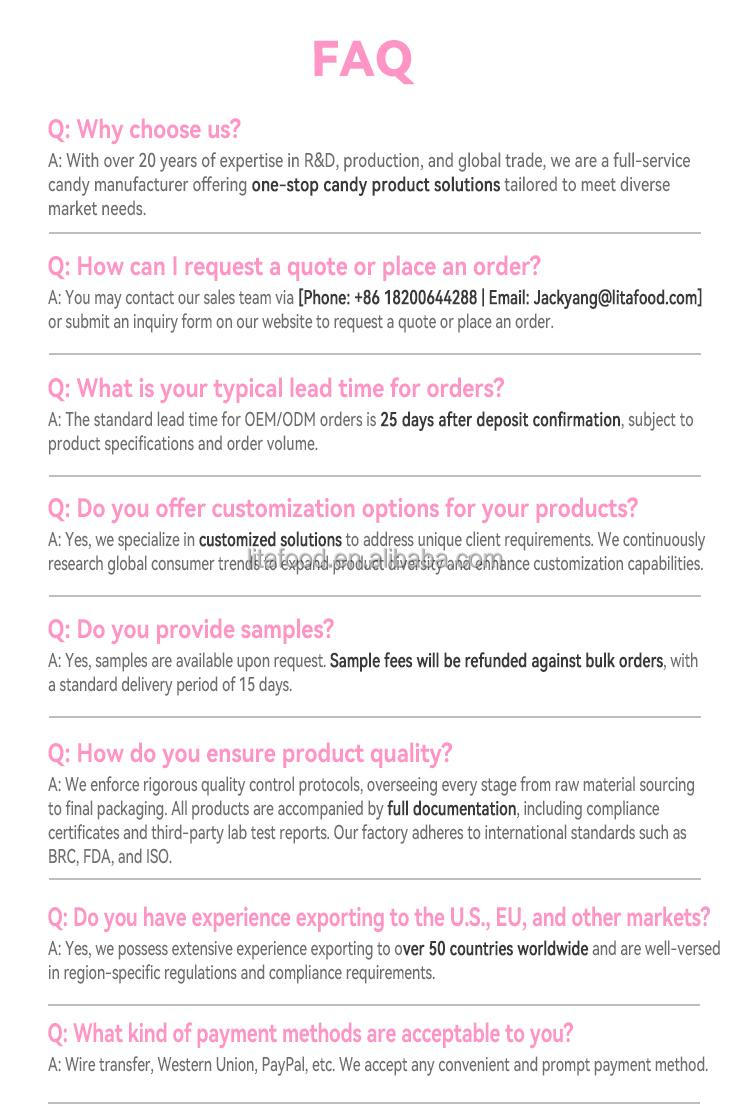 FAQ

Q: Why choose us?
A: With over 20 years of expertise in R&D, production, and global trade, we are a full-service candy manufacturer offering one-stop candy product solutions tailored to meet diverse market needs.

Q: How can I request a quote or place an order?
A: You may contact our sales team via [Phone: +86 18200644288 | Email: Jackyang@litafood.com] or submit an inquiry form on our website to request a quote or place an order.

Q: What is your typical lead time for orders?
A: The standard lead time for OEM/ODM orders is 25 days after deposit confirmation, subject to product specifications and order volume.

Q: Do you offer customization options for your products?
A: Yes, we specialize in customized solutions to address unique client requirements. We continuously research global consumer trends to expand product diversity and enhance customization capabilities.

litafood.en.alibaba.com

Q: Do you provide samples?
A: Yes, samples are available upon request. Sample fees will be refunded against bulk orders, with a standard delivery period of 15 days.

Q: How do you ensure product quality?
A: We enforce rigorous quality control protocols, overseeing every stage from raw material sourcing to final packaging. All products are accompanied by full documentation, including compliance certificates and third-party lab test reports. Our factory adheres to international standards such as BRC, FDA, and ISO.

Q: Do you have experience exporting to the U.S., EU, and other markets?
A: Yes, we possess extensive experience exporting to over 50 countries worldwide and are well-versed in region-specific regulations and compliance requirements.

Q: What kind of payment methods are acceptable to you?
A: Wire transfer, Western Union, PayPal, etc. We accept any convenient and prompt payment method.